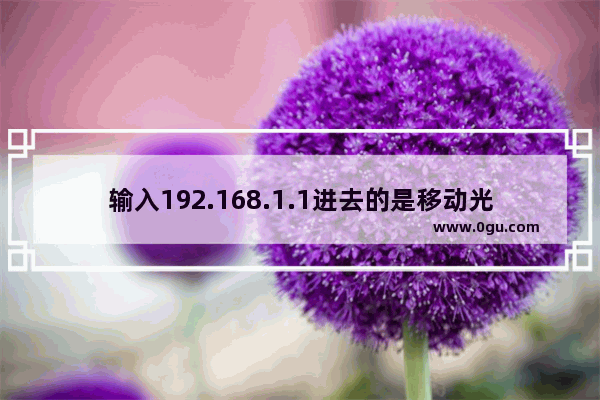 输入192.168.1.1进去的是移动光

www.0gu.com